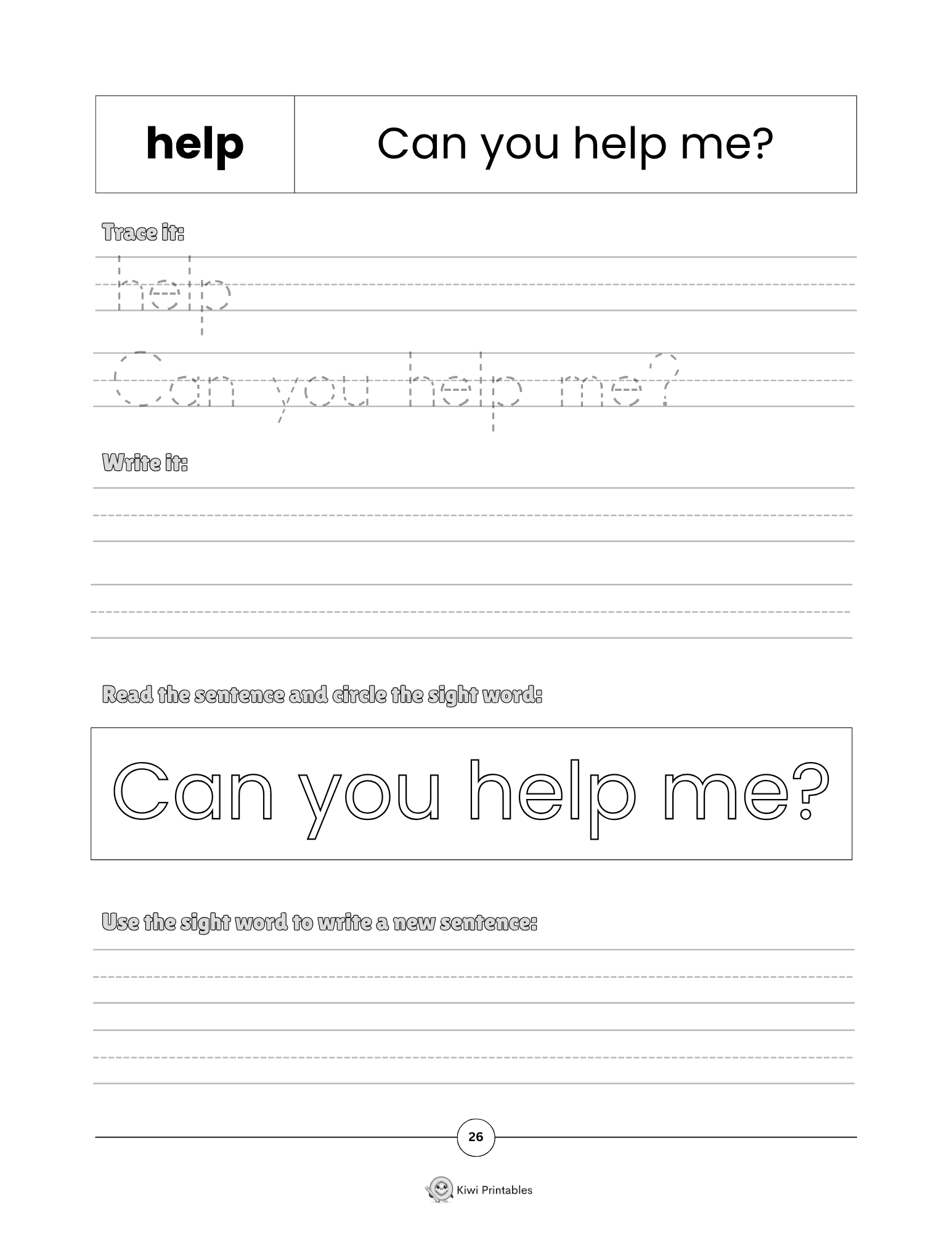 | help | Can you help me? |
|---|---|

Trace it:

help

Can you help me?

Write it:

Read the sentence and circle the sight word:

Can you help me?

Use the sight word to write a new sentence:

26

Kiwi Printables